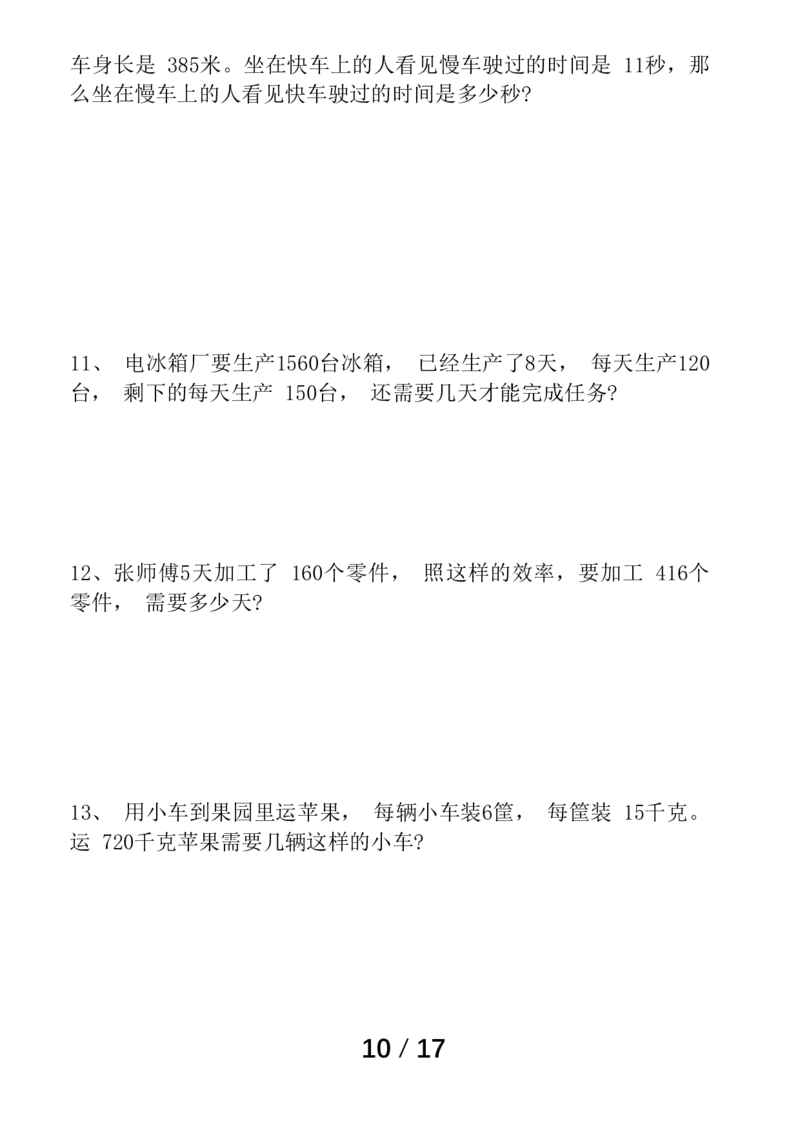 车身长是 385米。坐在快车上的人看见慢车驶过的时间是 11秒，那么坐在慢车上的人看见快车驶过的时间是多少秒?

11、 电冰箱厂要生产1560台冰箱， 已经生产了8天， 每天生产120台， 剩下的每天生产 150台， 还需要几天才能完成任务?

12、张师傅5天加工了 160个零件， 照这样的效率，要加工 416个零件， 需要多少天?

13、 用小车到果园里运苹果， 每辆小车装6筐， 每筐装 15千克。运 720千克苹果需要几辆这样的小车?

10 / 17